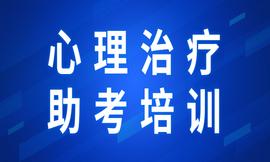 心理治疗
助考培训